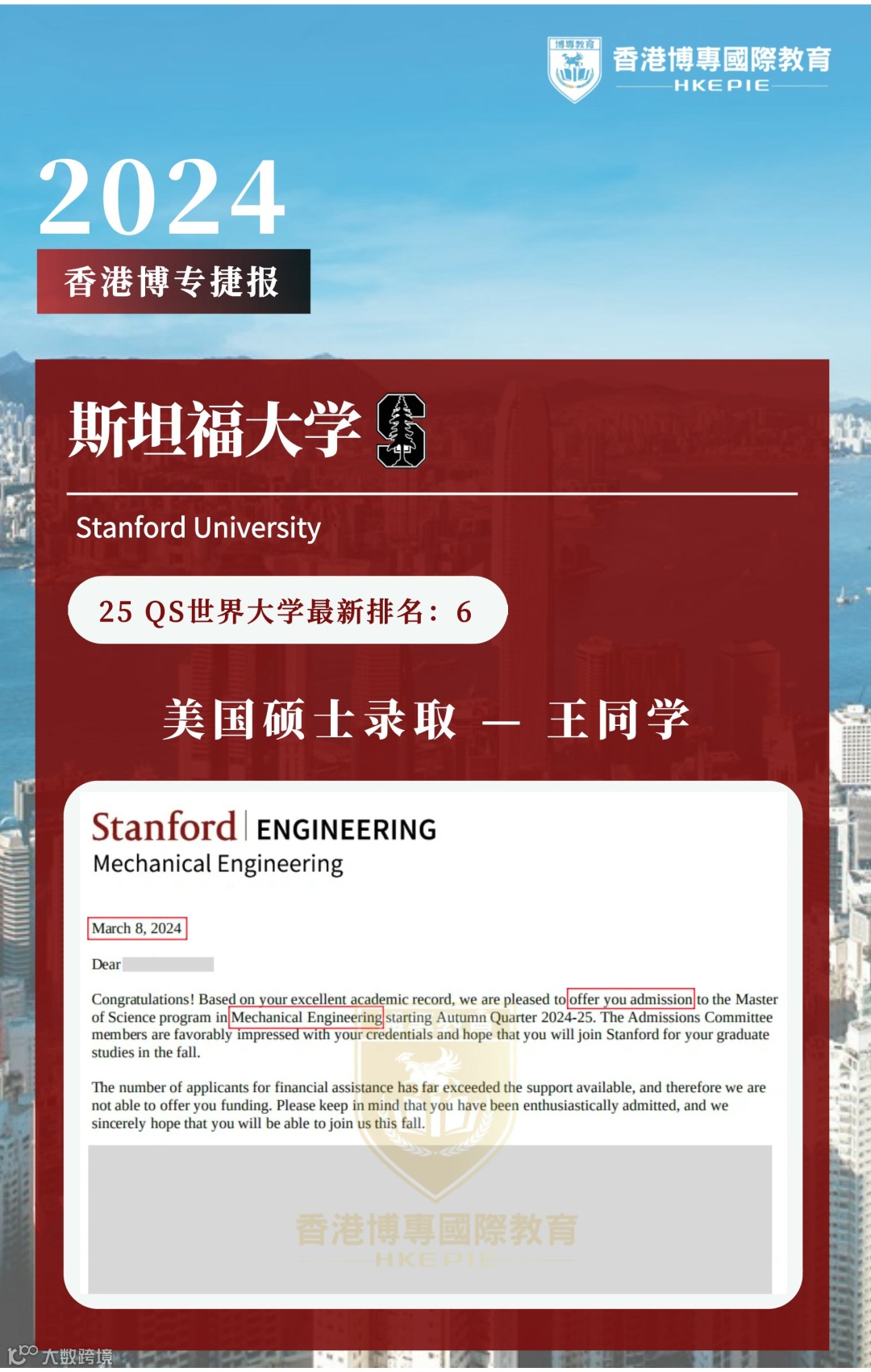 博專教育

香港博專國際教育
HKEPIE

2024
香港博专捷报

斯坦福大学

Stanford University

25 QS世界大学最新排名：6

美国硕士录取 — 王同学

Stanford | ENGINEERING
Mechanical Engineering

March 8, 2024

Dear

Congratulations! Based on your excellent academic record, we are pleased to offer you admission to the Master of Science program in Mechanical Engineering starting Autumn Quarter 2024-25. The Admissions Committee members are favorably impressed with your credentials and hope that you will join Stanford for your graduate studies in the fall.

The number of applicants for financial assistance has far exceeded the support available, and therefore we are not able to offer you funding. Please keep in mind that you have been enthusiastically admitted, and we sincerely hope that you will be able to join us this fall.

香港博專國際教育
HKEPIE

大数跨境